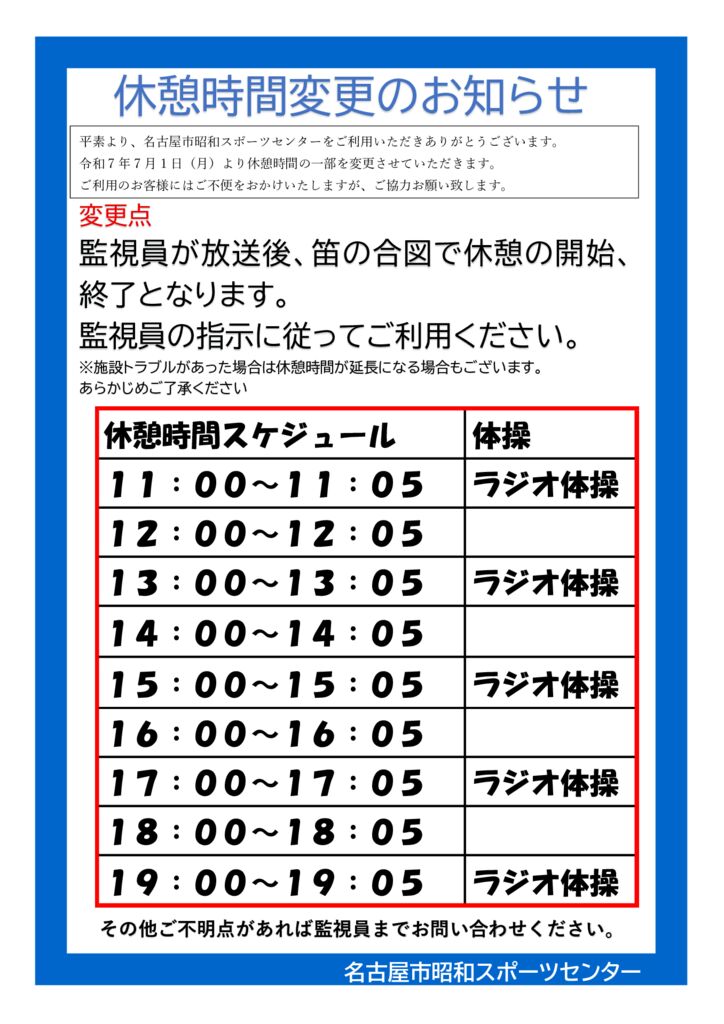 休憩時間変更のお知らせ

平素より、名古屋市昭和スポーツセンターをご利用いただきありがとうございます。
令和７年７月１日（月）より休憩時間の一部を変更させていただきます。
ご利用のお客様にはご不便をおかけいたしますが、ご協力お願い致します。

変更点

監視員が放送後、笛の合図で休憩の開始、終了となります。
監視員の指示に従ってご利用ください。

※施設トラブルがあった場合は休憩時間が延長になる場合もございます。
あらかじめご了承ください

| 休憩時間スケジュール | 体操 |
|---|---|
| 11：00～11：05 | ラジオ体操 |
| 12：00～12：05 | |
| 13：00～13：05 | ラジオ体操 |
| 14：00～14：05 | |
| 15：00～15：05 | ラジオ体操 |
| 16：00～16：05 | |
| 17：00～17：05 | ラジオ体操 |
| 18：00～18：05 | |
| 19：00～19：05 | ラジオ体操 |

その他ご不明点があれば監視員までお問い合わせください。

名古屋市昭和スポーツセンター